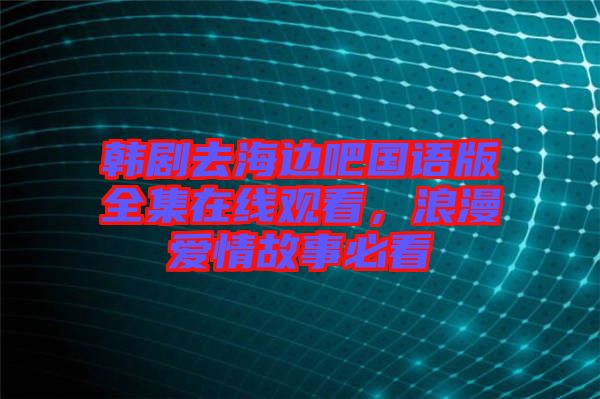 韩剧去海边吧国语版全集在线观看，浪漫爱情故事必看